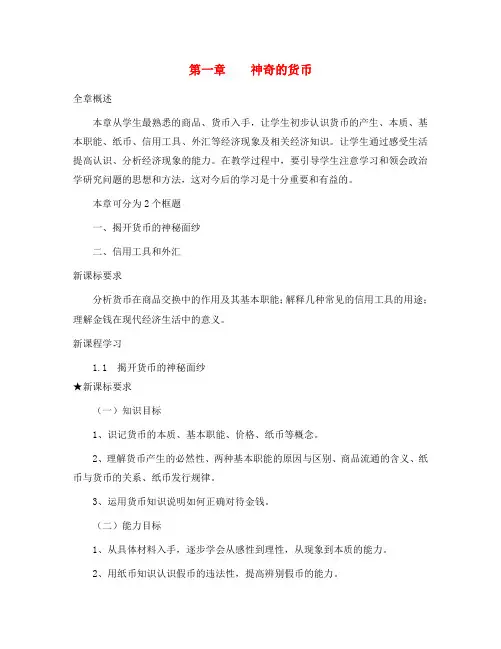 第一章　　神奇的货币

全章概述

本章从学生最熟悉的商品、货币入手，让学生初步认识货币的产生、本质、基本职能、纸币、信用工具、外汇等经济现象及相关经济知识。让学生通过感受生活提高认识、分析经济现象的能力。在教学过程中，要引导学生注意学习和领会政治学研究问题的思想和方法，这对今后的学习是十分重要和有益的。

本章可分为2个框题

一、揭开货币的神秘面纱

二、信用工具和外汇

新课标要求

分析货币在商品交换中的作用及其基本职能；解释几种常见的信用工具的用途；理解金钱在现代经济生活中的意义。

新课程学习

1.1　揭开货币的神秘面纱

★新课标要求

（一）知识目标

1、识记货币的本质、基本职能、价格、纸币等概念。

2、理解货币产生的必然性、两种基本职能的原因与区别、商品流通的含义、纸币与货币的关系、纸币发行规律。

3、运用货币知识说明如何正确对待金钱。

（二）能力目标

1、从具体材料入手，逐步学会从感性到理性，从现象到本质的能力。

2、用纸币知识认识假币的违法性，提高辨别假币的能力。